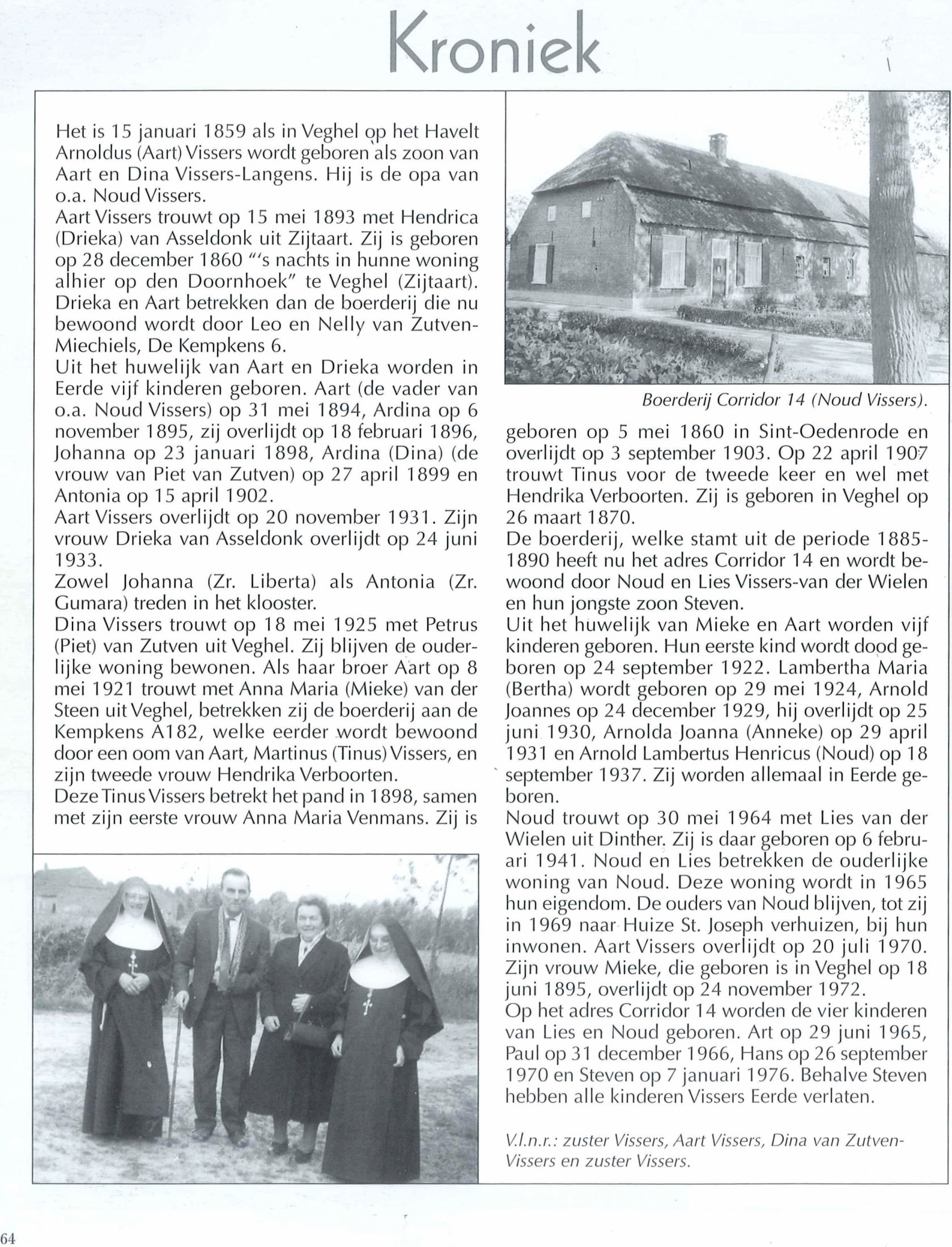 Kroniek

Het is 15 januari 1859 als in Veghel op het Havelt Arnoldus (Aart) Vissers wordt geboren als zoon van Aart en Dina Vissers-Langens. Hij is de opa van o.a. Noud Vissers.
Aart Vissers trouwt op 15 mei 1893 met Hendrica (Drieka) van Asseldonk uit Zijtaart. Zij is geboren op 28 december 1860 "'s nachts in hunne woning alhier op den Doornhoek" te Veghel (Zijtaart). Drieka en Aart betrekken dan de boerderij die nu bewoond wordt door Leo en Nelly van Zutven-Miechiels, De Kempkens 6.
Uit het huwelijk van Aart en Drieka worden in Eerde vijf kinderen geboren. Aart (de vader van o.a. Noud Vissers) op 31 mei 1894, Ardina op 6 november 1895, zij overlijdt op 18 februari 1896, Johanna op 23 januari 1898, Ardina (Dina) (de vrouw van Piet van Zutven) op 27 april 1899 en Antonia op 15 april 1902.
Aart Vissers overlijdt op 20 november 1931. Zijn vrouw Drieka van Asseldonk overlijdt op 24 juni 1933.
Zowel Johanna (Zr. Liberta) als Antonia (Zr. Gumara) treden in het klooster.
Dina Vissers trouwt op 18 mei 1925 met Petrus (Piet) van Zutven uit Veghel. Zij blijven de ouderlijke woning bewonen. Als haar broer Aart op 8 mei 1921 trouwt met Anna Maria (Mieke) van der Steen uit Veghel, betrekken zij de boerderij aan de Kempkens A182, welke eerder wordt bewoond door een oom van Aart, Martinus (Tinus) Vissers, en zijn tweede vrouw Hendrika Verboorten.
Deze Tinus Vissers betrekt het pand in 1898, samen met zijn eerste vrouw Anna Maria Venmans. Zij is

Boerderij Corridor 14 (Noud Vissers).

geboren op 5 mei 1860 in Sint-Oedenrode en overlijdt op 3 september 1903. Op 22 april 1907 trouwt Tinus voor de tweede keer en wel met Hendrika Verboorten. Zij is geboren in Veghel op 26 maart 1870.
De boerderij, welke stamt uit de periode 1885-1890 heeft nu het adres Corridor 14 en wordt bewoond door Noud en Lies Vissers-van der Wielen en hun jongste zoon Steven.
Uit het huwelijk van Mieke en Aart worden vijf kinderen geboren. Hun eerste kind wordt dood geboren op 24 september 1922. Lambertha Maria (Bertha) wordt geboren op 29 mei 1924, Arnold Joannes op 24 december 1929, hij overlijdt op 25 juni 1930, Arnolda Joanna (Anneke) op 29 april 1931 en Arnold Lambertus Henricus (Noud) op 18 september 1937. Zij worden allemaal in Eerde geboren.
Noud trouwt op 30 mei 1964 met Lies van der Wielen uit Dinther. Zij is daar geboren op 6 februari 1941. Noud en Lies betrekken de ouderlijke woning van Noud. Deze woning wordt in 1965 hun eigendom. De ouders van Noud blijven, tot zij in 1969 naar Huize St. Joseph verhuizen, bij hun inwonen. Aart Vissers overlijdt op 20 juli 1970. Zijn vrouw Mieke, die geboren is in Veghel op 18 juni 1895, overlijdt op 24 november 1972.
Op het adres Corridor 14 worden de vier kinderen van Lies en Noud geboren. Art op 29 juni 1965, Paul op 31 december 1966, Hans op 26 september 1970 en Steven op 7 januari 1976. Behalve Steven hebben alle kinderen Vissers Eerde verlaten.

V.l.n.r.: zuster Vissers, Aart Vissers, Dina van Zutven-Vissers en zuster Vissers.

64